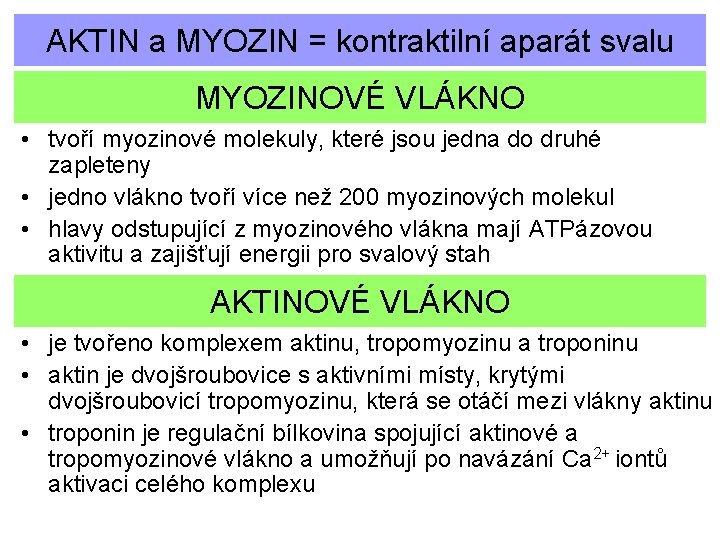 AKTIN a MYOZIN = kontraktilní aparát svalu

MYOZINOVÉ VLÁKNO

• tvoří myozinové molekuly, které jsou jedna do druhé zapleteny
• jedno vlákno tvoří více než 200 myozinových molekul
• hlavy odstupující z myozinového vlákna mají ATPázovou aktivitu a zajišťují energii pro svalový stah

AKTINOVÉ VLÁKNO

• je tvořeno komplexem aktinu, tropomyozinu a troponinu
• aktin je dvojšroubovice s aktivními místy, krytými dvojšroubovicí tropomyozinu, která se otáčí mezi vlákny aktinu
• troponin je regulační bílkovina spojující aktinové a tropomyozinové vlákno a umožňují po navázání $Ca^{2+}$ iontů aktivaci celého komplexu